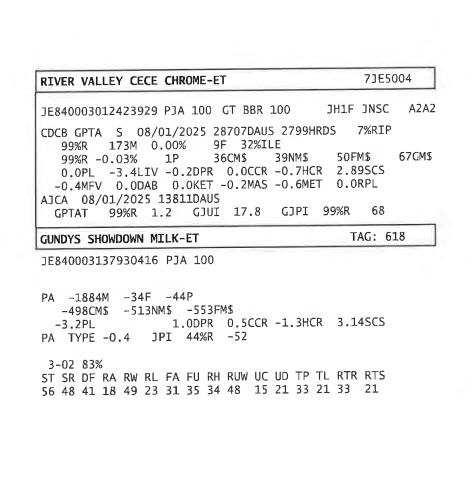 RIVER VALLEY CECE CHROME-ET 7JE5004

JE840003012423929 PJA 100 GT BBR 100 JH1F JNSC A2A2

CDCB GPTA S 08/01/2025 28707DAUS 2799HRDS 7%RIP
99%R 173M 0.00% 9F 32%ILE
99%R -0.03% 1P 36CM$ 39NM$ 50FM$ 67GM$
0.0PL -3.4LIV -0.2DPR 0.0CCR -0.7HCR 2.89SCS
-0.4MFV 0.0DAB 0.0KET -0.2MAS -0.6MET 0.0RPL
AJCA 08/01/2025 13811DAUS
GPTAT 99%R 1.2 GJUI 17.8 GJPI 99%R 68

GUNDYS SHOWDOWN MILK-ET TAG: 618

JE840003137930416 PJA 100

PA -1884M -34F -44P
-498CM$ -513NM$ -553FM$
-3.2PL 1.0DPR 0.5CCR -1.3HCR 3.14SCS
PA TYPE -0.4 JPI 44%R -52

3-02 83%

| ST | SR | DF | RA | RW | RL | FA | FU | RH | RUW | UC | UD | TP | TL | RTR | RTS |
|---|---|---|---|---|---|---|---|---|---|---|---|---|---|---|---|
| 56 | 48 | 41 | 18 | 49 | 23 | 31 | 35 | 34 | 48 | 15 | 21 | 33 | 21 | 33 | 21 |